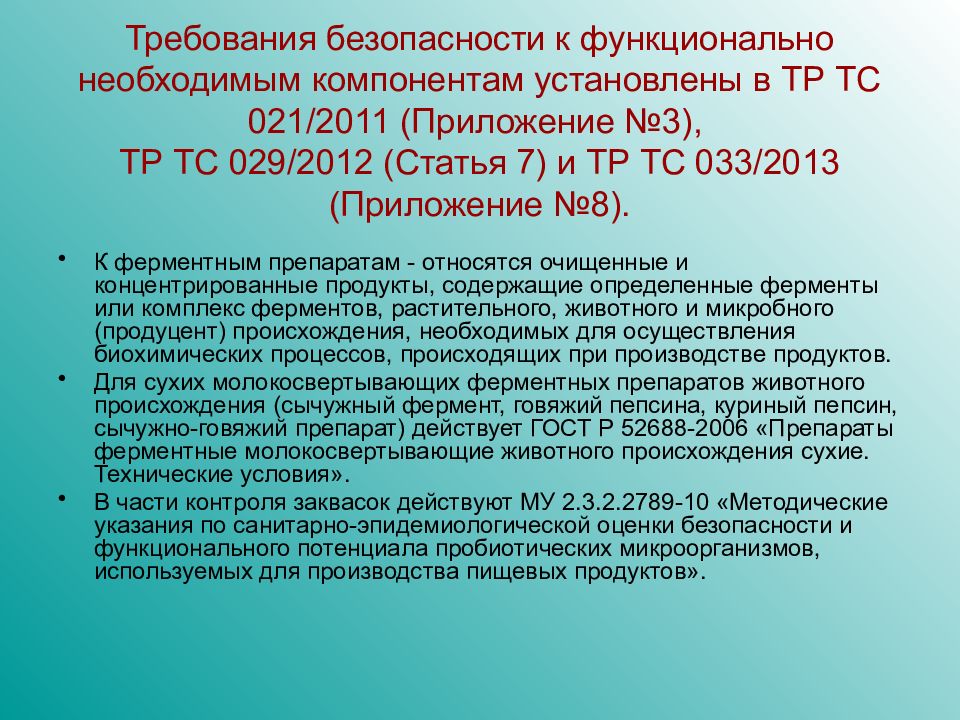 Требования безопасности к функционально необходимым компонентам установлены в ТР ТС 021/2011 (Приложение №3),
ТР ТС 029/2012 (Статья 7) и ТР ТС 033/2013 (Приложение №8).

• К ферментным препаратам - относятся очищенные и концентрированные продукты, содержащие определенные ферменты или комплекс ферментов, растительного, животного и микробного (продуцент) происхождения, необходимых для осуществления биохимических процессов, происходящих при производстве продуктов.

• Для сухих молокосвертывающих ферментных препаратов животного происхождения (сычужный фермент, говяжий пепсина, куриный пепсин, сычужно-говяжий препарат) действует ГОСТ Р 52688-2006 «Препараты ферментные молокосвертывающие животного происхождения сухие. Технические условия».

• В части контроля заквасок действуют МУ 2.3.2.2789-10 «Методические указания по санитарно-эпидемиологической оценки безопасности и функционального потенциала пробиотических микроорганизмов, используемых для производства пищевых продуктов».